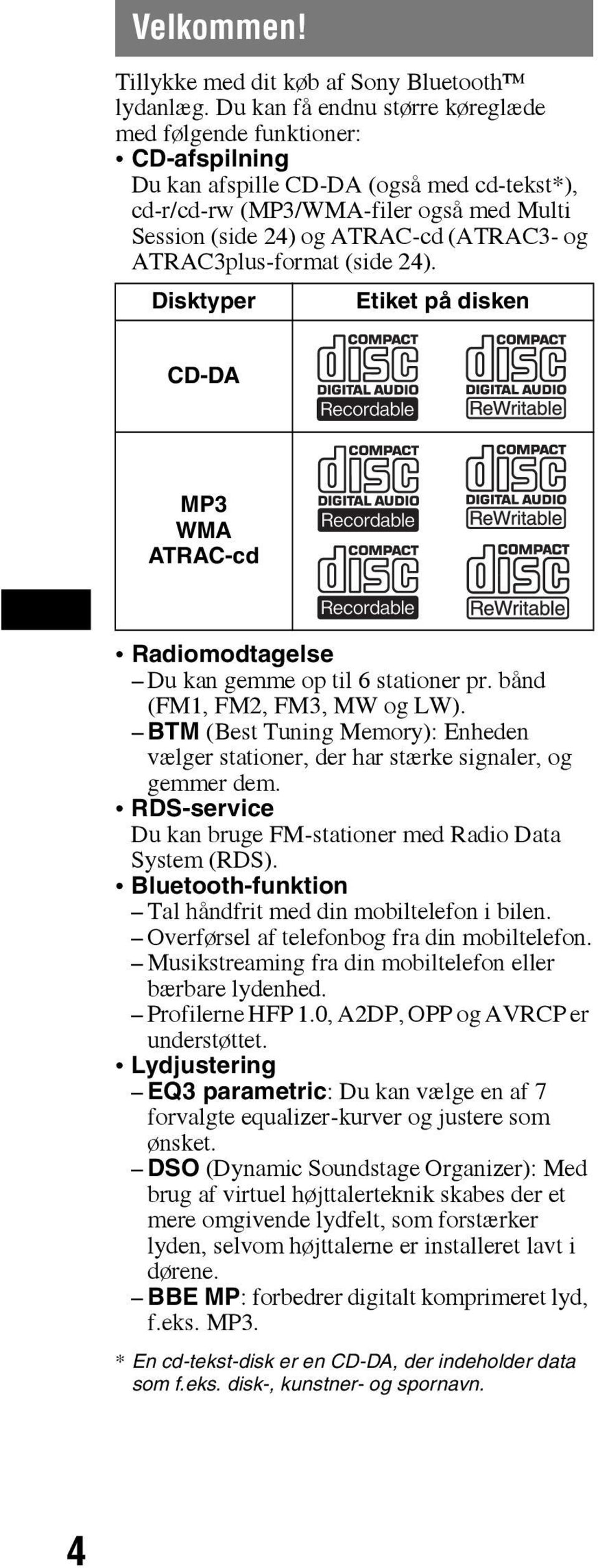 Velkommen!

Tillykke med dit køb af Sony Bluetooth™ lydanlæg. Du kan få endnu større køreglæde med følgende funktioner:

• CD-afspilning
Du kan afspille CD-DA (også med cd-tekst*), cd-r/cd-rw (MP3/WMA-filer også med Multi Session (side 24) og ATRAC-cd (ATRAC3- og ATRAC3plus-format (side 24).

| Disktyper | Etiket på disken |
|---|---|
| CD-DA | COMPACT disc DIGITAL AUDIO Recordable COMPACT disc DIGITAL AUDIO ReWritable |
| MP3 WMA ATRAC-cd | COMPACT disc DIGITAL AUDIO Recordable COMPACT disc DIGITAL AUDIO ReWritable COMPACT disc Recordable COMPACT disc ReWritable |

• Radiomodtagelse
– Du kan gemme op til 6 stationer pr. bånd (FM1, FM2, FM3, MW og LW).
– BTM (Best Tuning Memory): Enheden vælger stationer, der har stærke signaler, og gemmer dem.
• RDS-service
Du kan bruge FM-stationer med Radio Data System (RDS).
• Bluetooth-funktion
– Tal håndfrit med din mobiltelefon i bilen.
– Overførsel af telefonbog fra din mobiltelefon.
– Musikstreaming fra din mobiltelefon eller bærbare lydenhed.
– Profilerne HFP 1.0, A2DP, OPP og AVRCP er understøttet.
• Lydjustering
– EQ3 parametric: Du kan vælge en af 7 forvalgte equalizer-kurver og justere som ønsket.
– DSO (Dynamic Soundstage Organizer): Med brug af virtuel højttalerteknik skabes der et mere omgivende lydfelt, som forstærker lyden, selvom højttalerne er installeret lavt i dørene.
– BBE MP: forbedrer digitalt komprimeret lyd, f.eks. MP3.

* En cd-tekst-disk er en CD-DA, der indeholder data som f.eks. disk-, kunstner- og spornavn.

4